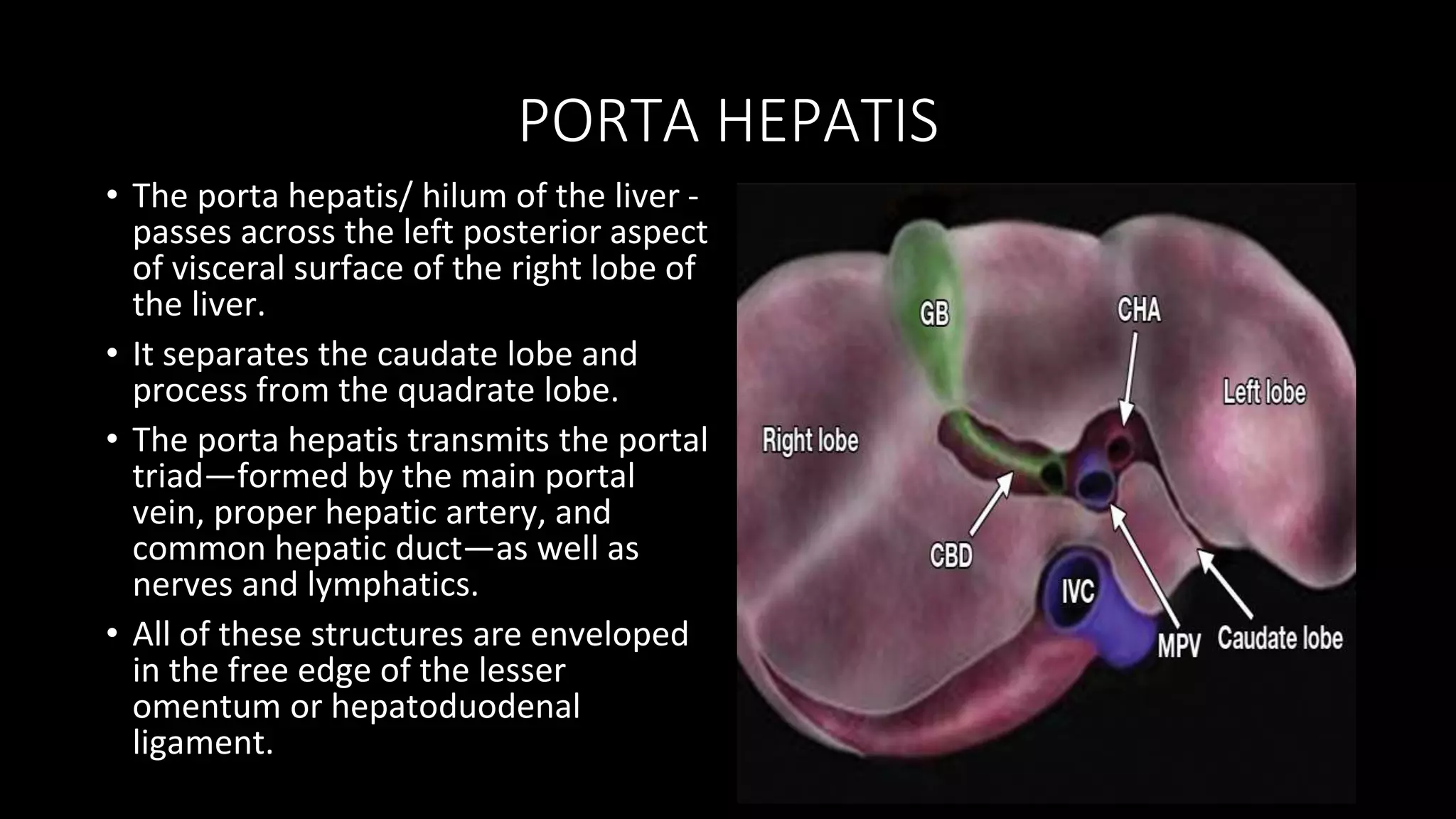 PORTA HEPATIS

• The porta hepatis/ hilum of the liver - passes across the left posterior aspect of visceral surface of the right lobe of the liver.

• It separates the caudate lobe and process from the quadrate lobe.

• The porta hepatis transmits the portal triad—formed by the main portal vein, proper hepatic artery, and common hepatic duct—as well as nerves and lymphatics.

• All of these structures are enveloped in the free edge of the lesser omentum or hepatoduodenal ligament.

GB
CHA
Left lobe
Right lobe
CBD
IVC
MPV
Caudate lobe